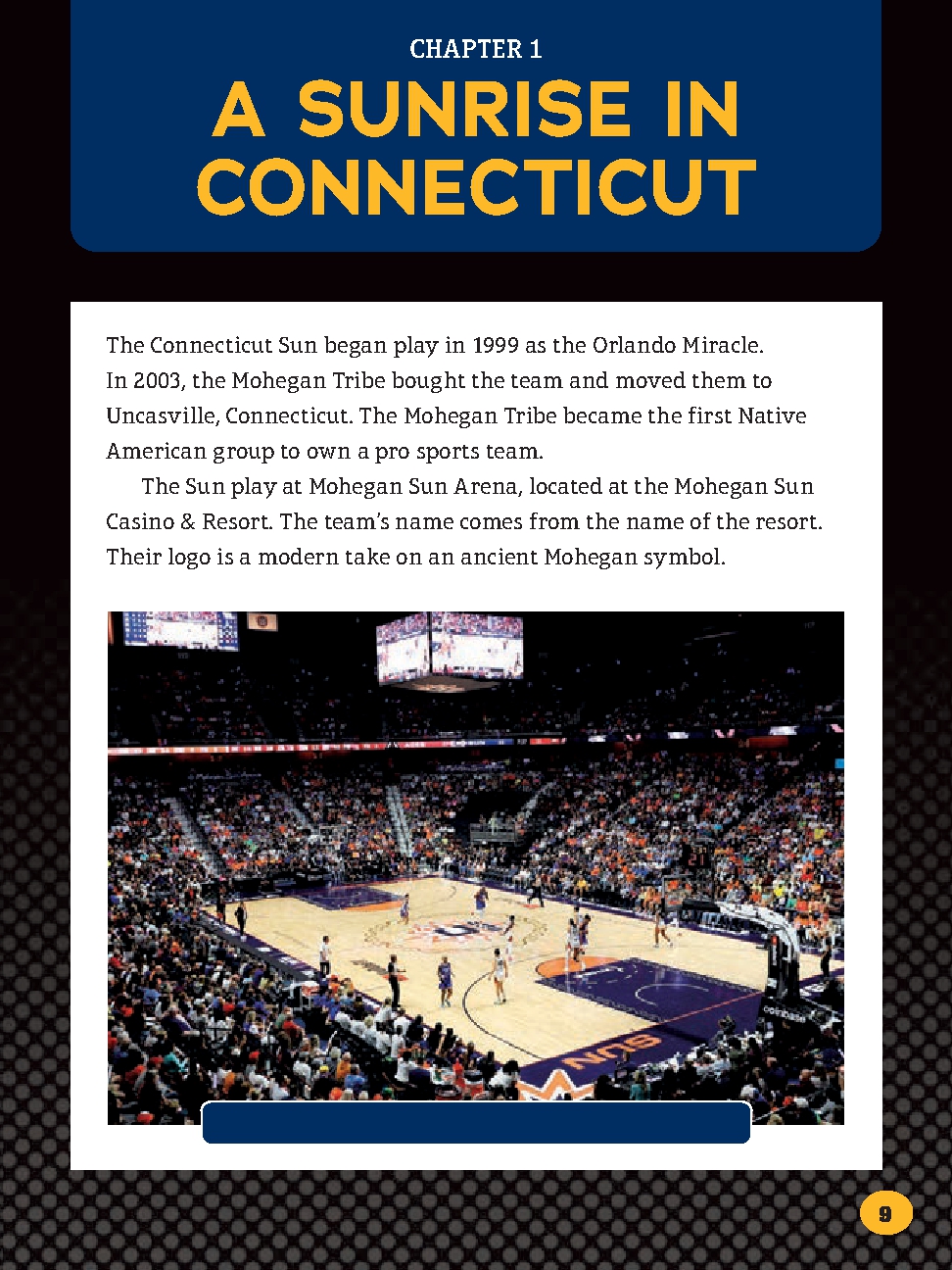 CHAPTER 1

A SUNRISE IN CONNECTICUT

The Connecticut Sun began play in 1999 as the Orlando Miracle. In 2003, the Mohegan Tribe bought the team and moved them to Uncasville, Connecticut. The Mohegan Tribe became the first Native American group to own a pro sports team.

The Sun play at Mohegan Sun Arena, located at the Mohegan Sun Casino & Resort. The team's name comes from the name of the resort. Their logo is a modern take on an ancient Mohegan symbol.

SUN

9